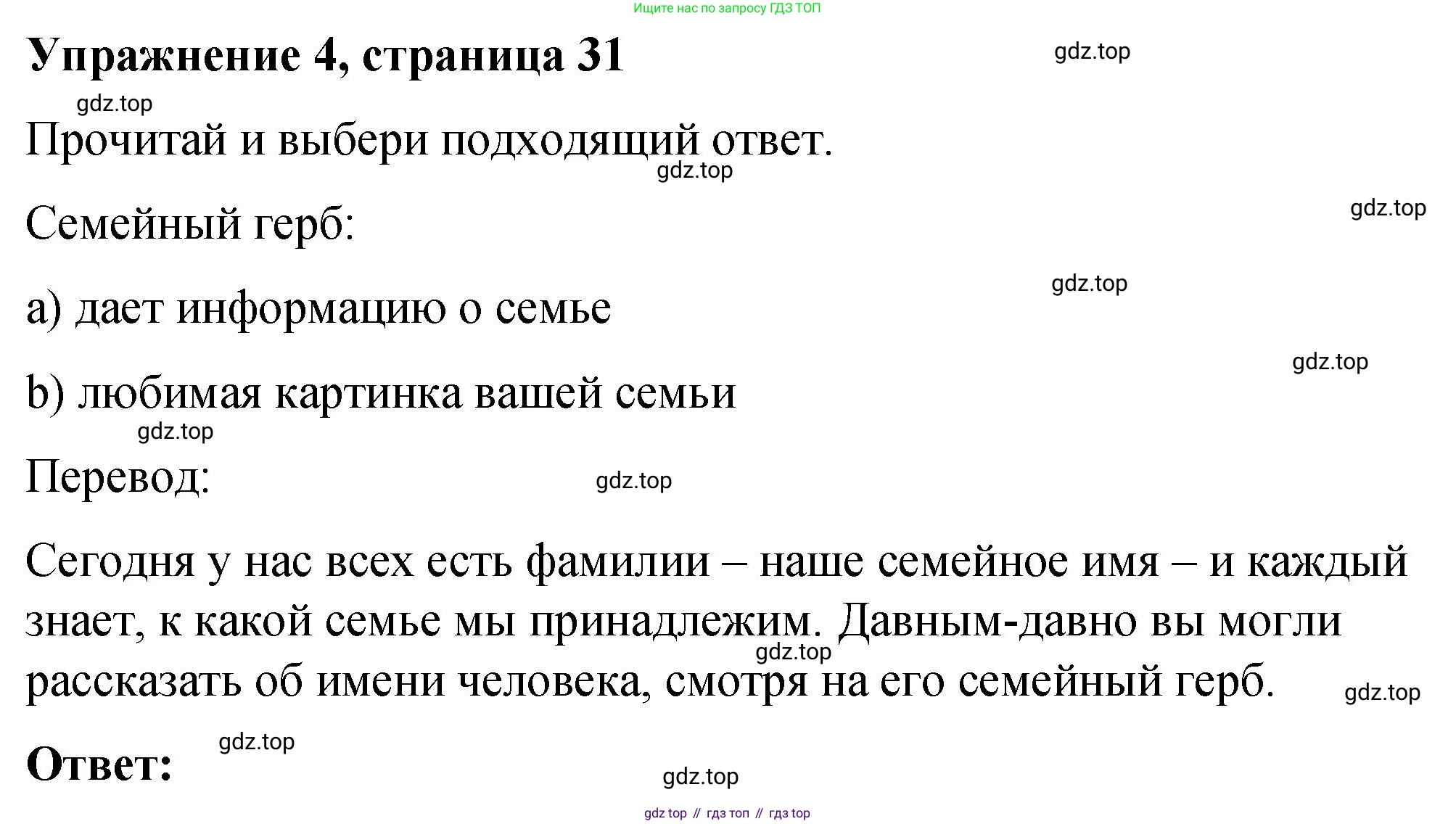 Ищите нас по запросу ГДЗ ТОП

Упражнение 4, страница 31

Прочитай и выбери подходящий ответ.

Семейный герб:

a) дает информацию о семье

b) любимая картинка вашей семьи

Перевод:

Сегодня у нас всех есть фамилии – наше семейное имя – и каждый знает, к какой семье мы принадлежим. Давным-давно вы могли рассказать об имени человека, смотря на его семейный герб.

Ответ:

gdz top // гдз топ // гдз top

gdz.top